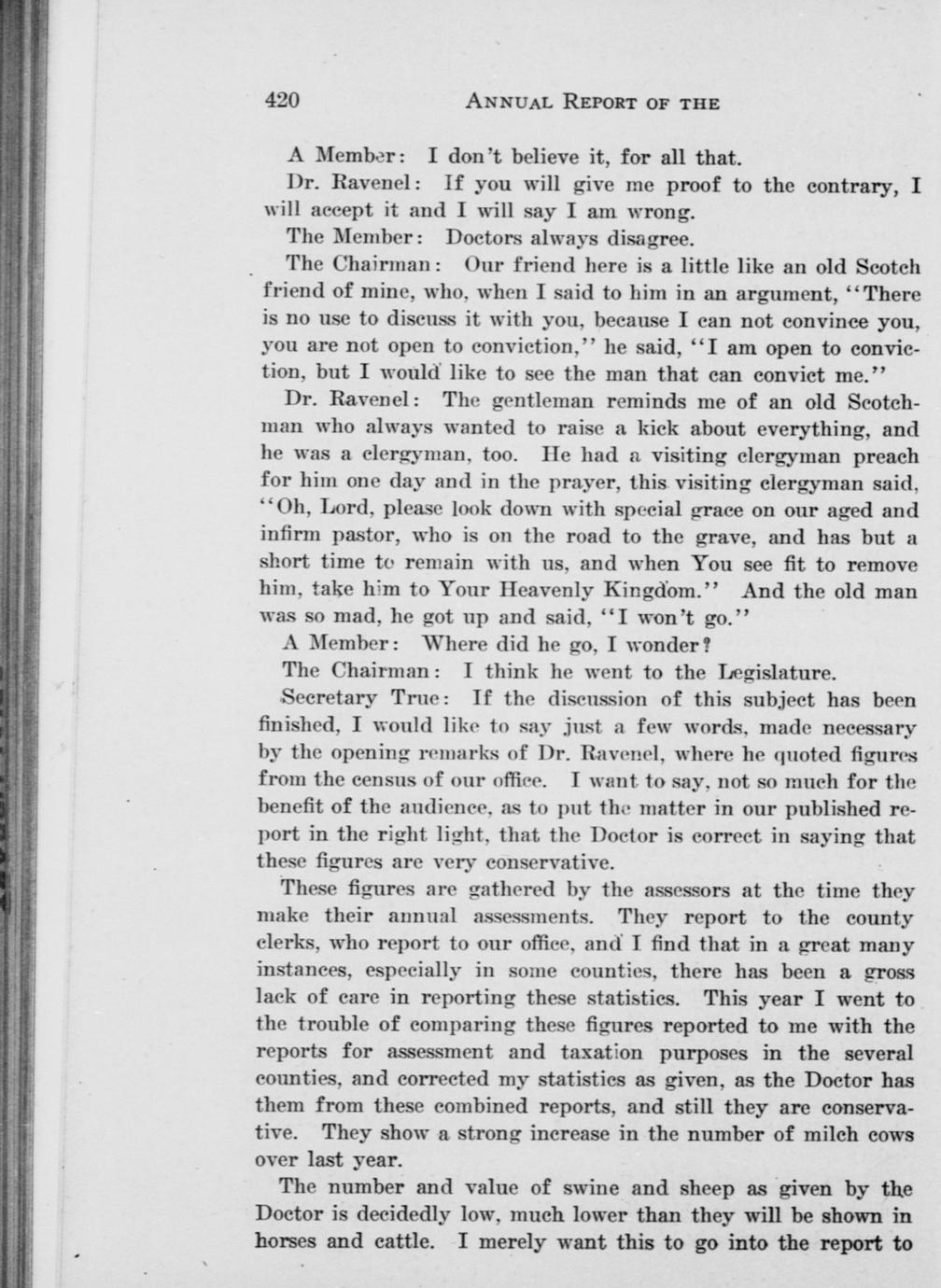 420 ANNUAL REPORT OF THE

A Member: I don't believe it, for all that.

Dr. Ravenel: If you will give me proof to the contrary, I will accept it and I will say I am wrong.

The Member: Doctors always disagree.

The Chairman: Our friend here is a little like an old Scotch friend of mine, who, when I said to him in an argument, "There is no use to discuss it with you, because I can not convince you, you are not open to conviction," he said, "I am open to conviction, but I would like to see the man that can convict me."

Dr. Ravenel: The gentleman reminds me of an old Scotchman who always wanted to raise a kick about everything, and he was a clergyman, too. He had a visiting clergyman preach for him one day and in the prayer, this visiting clergyman said, "Oh, Lord, please look down with special grace on our aged and infirm pastor, who is on the road to the grave, and has but a short time to remain with us, and when You see fit to remove him, take him to Your Heavenly Kingdom." And the old man was so mad, he got up and said, "I won't go."

A Member: Where did he go, I wonder?

The Chairman: I think he went to the Legislature.

Secretary True: If the discussion of this subject has been finished, I would like to say just a few words, made necessary by the opening remarks of Dr. Ravenel, where he quoted figures from the census of our office. I want to say, not so much for the benefit of the audience, as to put the matter in our published report in the right light, that the Doctor is correct in saying that these figures are very conservative.

These figures are gathered by the assessors at the time they make their annual assessments. They report to the county clerks, who report to our office, and I find that in a great many instances, especially in some counties, there has been a gross lack of care in reporting these statistics. This year I went to the trouble of comparing these figures reported to me with the reports for assessment and taxation purposes in the several counties, and corrected my statistics as given, as the Doctor has them from these combined reports, and still they are conservative. They show a strong increase in the number of milch cows over last year.

The number and value of swine and sheep as given by the Doctor is decidedly low, much lower than they will be shown in horses and cattle. I merely want this to go into the report to